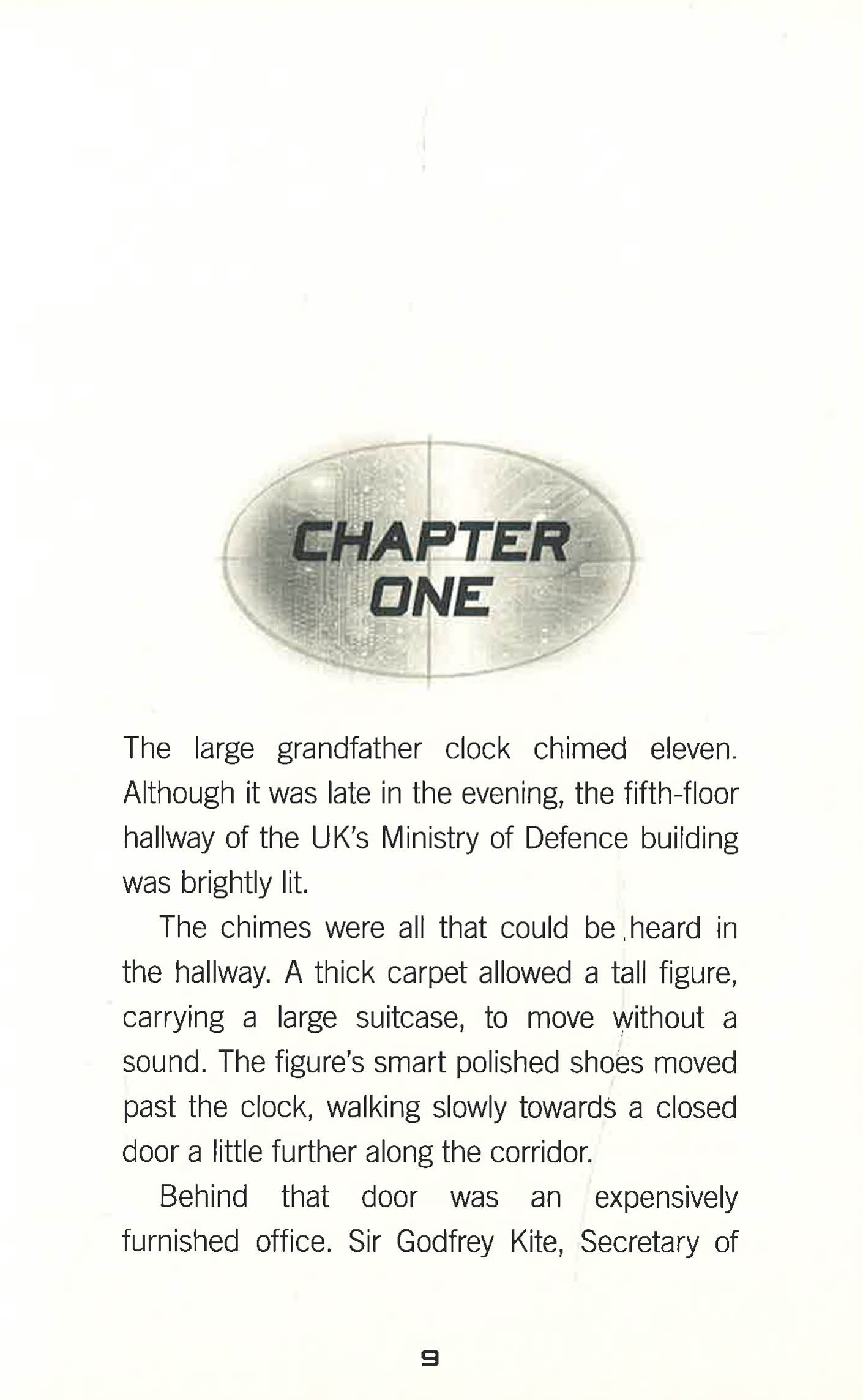 CHAPTER
ONE

The large grandfather clock chimed eleven. Although it was late in the evening, the fifth-floor hallway of the UK's Ministry of Defence building was brightly lit.

The chimes were all that could be heard in the hallway. A thick carpet allowed a tall figure, carrying a large suitcase, to move without a sound. The figure's smart polished shoes moved past the clock, walking slowly towards a closed door a little further along the corridor.

Behind that door was an expensively furnished office. Sir Godfrey Kite, Secretary of

9